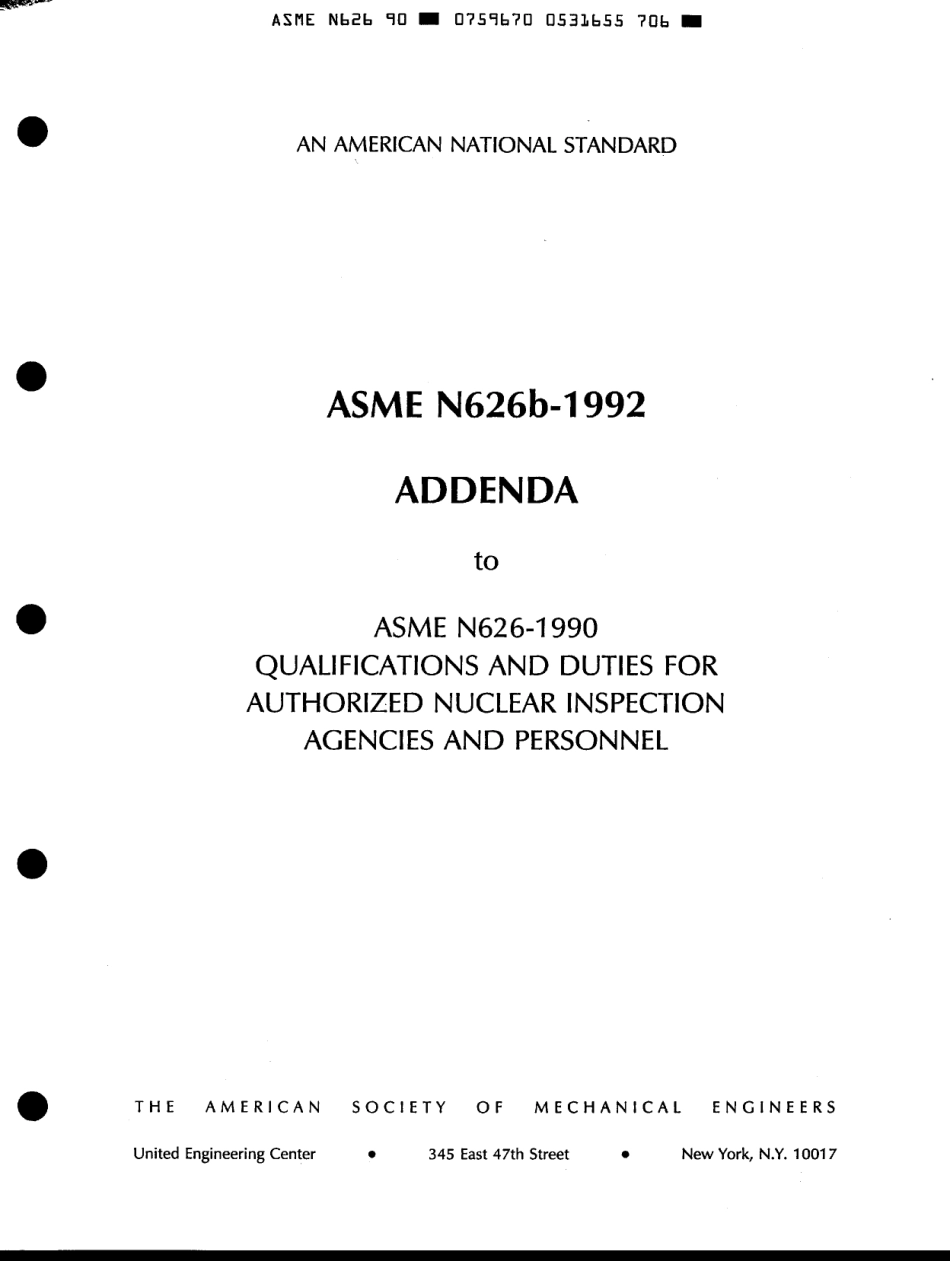 ASME N626 90 ■ 0759670 0531655 706 ■

AN AMERICAN NATIONAL STANDARD

ASME N626b-1992

ADDENDA

to

ASME N626-1990
QUALIFICATIONS AND DUTIES FOR AUTHORIZED NUCLEAR INSPECTION AGENCIES AND PERSONNEL

THE AMERICAN SOCIETY OF MECHANICAL ENGINEERS

United Engineering Center • 345 East 47th Street • New York, N.Y. 10017